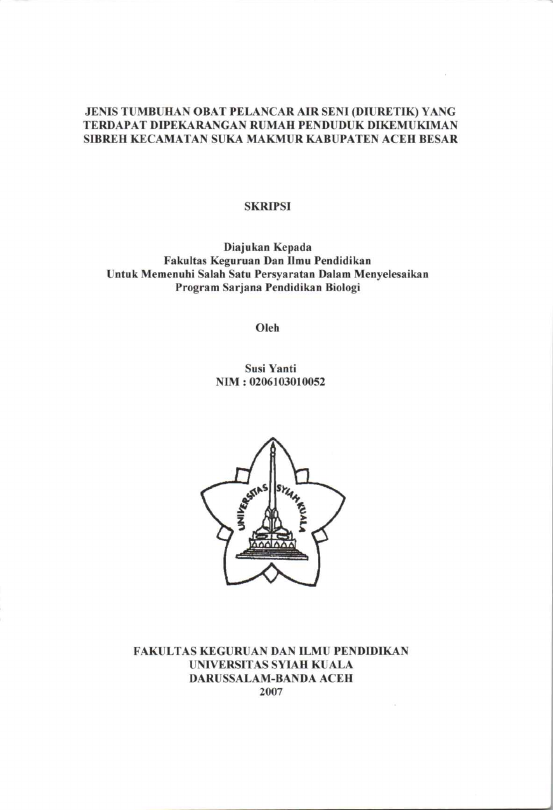 JENIS TUMBUHAN OBAT PELANCAR AIR SENI (DIURETIK) YANG TERDAPAT DIPEKARANGAN RUMAH PENDUDUK DIKEMUKIMAN SIBREH KECAMATAN SUKA MAKMUR KABUPATEN ACEH BESAR

SKRIPSI

Diajukan Kepada
Fakultas Keguruan Dan Ilmu Pendidikan
Untuk Memenuhi Salah Satu Persyaratan Dalam Menyelesaikan
Program Sarjana Pendidikan Biologi

Oleh

Susi Yanti
NIM : 0206103010052

UNIVERSITAS SYIAH KUALA

FAKULTAS KEGURUAN DAN ILMU PENDIDIKAN
UNIVERSITAS SYIAH KUALA
DARUSSALAM-BANDA ACEH
2007